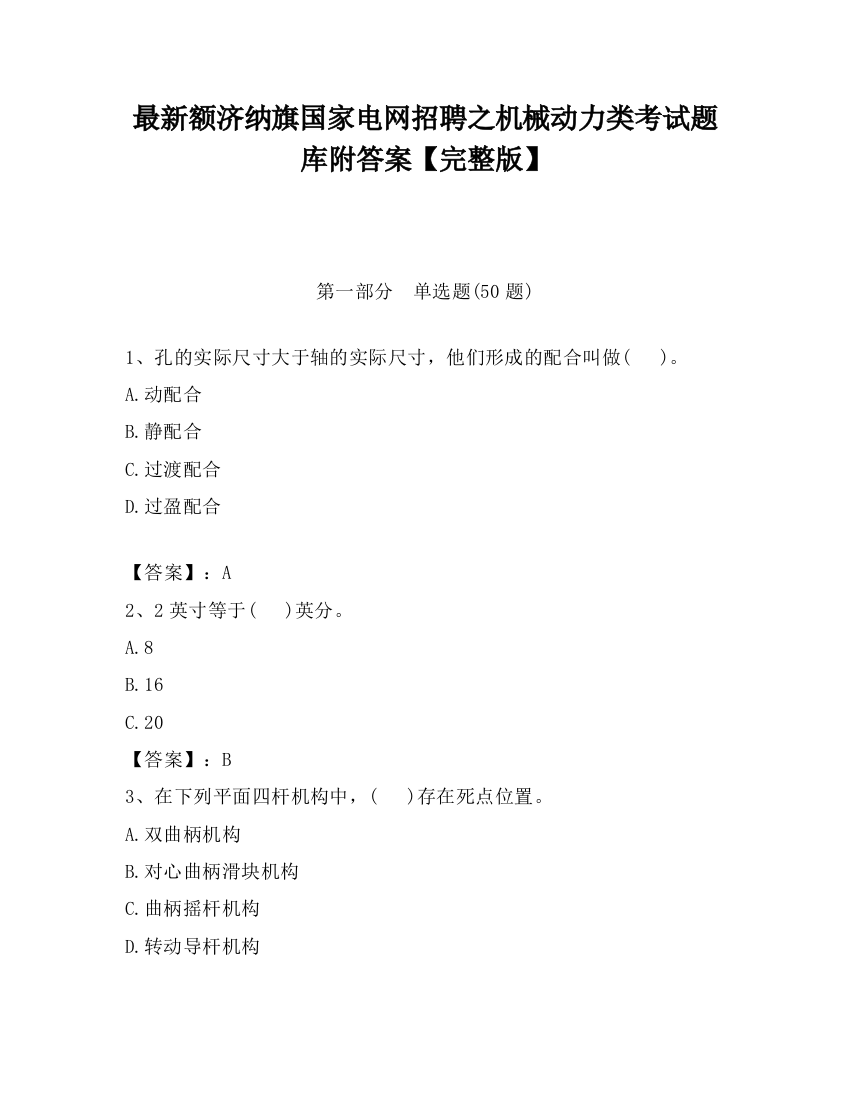 最新额济纳旗国家电网招聘之机械动力类考试题库附答案【完整版】

第一部分　单选题(50 题)

1、孔的实际尺寸大于轴的实际尺寸，他们形成的配合叫做(　　)。

A.动配合

B.静配合

C.过渡配合

D.过盈配合

【答案】：A

2、2 英寸等于(　　)英分。

A.8

B.16

C.20

【答案】：B

3、在下列平面四杆机构中，(　　)存在死点位置。

A.双曲柄机构

B.对心曲柄滑块机构

C.曲柄摇杆机构

D.转动导杆机构